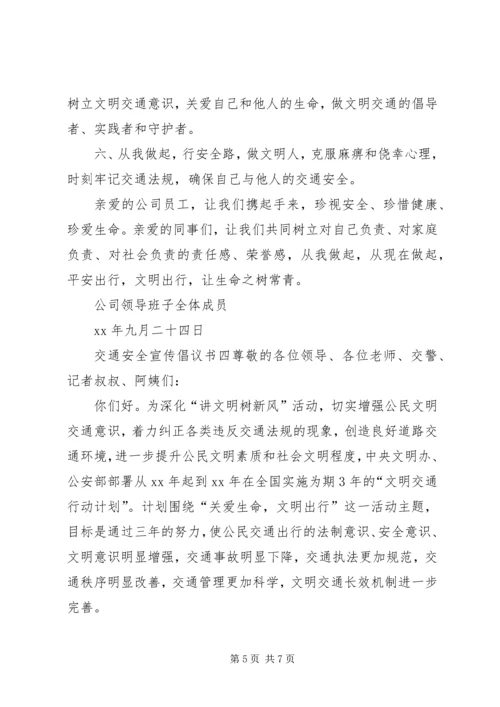 树立文明交通意识，关爱自己和他人的生命，做文明交通的倡导者、实践者和守护者。

六、从我做起，行安全路，做文明人，克服麻痹和侥幸心理，时刻牢记交通法规，确保自己与他人的交通安全。

亲爱的公司员工，让我们携起手来，珍视安全、珍惜健康、珍爱生命。亲爱的同事们，让我们共同树立对自己负责、对家庭负责、对社会负责的责任感、荣誉感，从我做起，从现在做起，平安出行，文明出行，让生命之树常青。

公司领导班子全体成员

xx 年九月二十四日

交通安全宣传倡议书四尊敬的各位领导、各位老师、交警、记者叔叔、阿姨们：

你们好。为深化“讲文明树新风”活动，切实增强公民文明交通意识，着力纠正各类违反交通法规的现象，创造良好道路交通环境，进一步提升公民文明素质和社会文明程度，中央文明办、公安部部署从 xx 年起到 xx 年在全国实施为期 3 年的“文明交通行动计划”。计划围绕“关爱生命，文明出行”这一活动主题，目标是通过三年的努力，使公民交通出行的法制意识、安全意识、文明意识明显增强，交通事故明显下降，交通执法更加规范，交通秩序明显改善，交通管理更加科学，文明交通长效机制进一步完善。

第 5 页 共 7 页